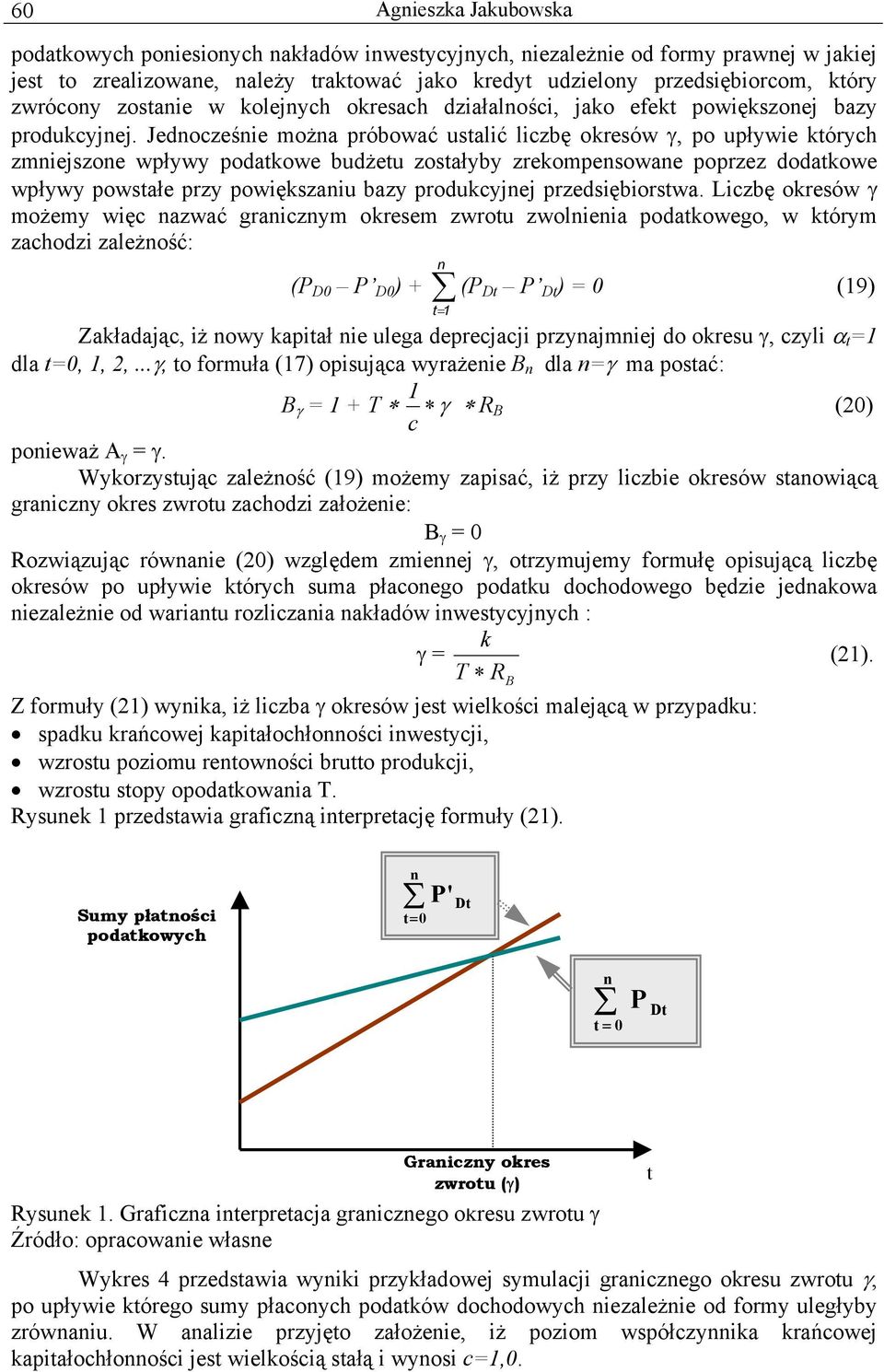 60 Agnieszka Jakubowska

podatkowych poniesionych nakładów inwestycyjnych, niezależnie od formy prawnej w jakiej jest to zrealizowane, należy traktować jako kredyt udzielony przedsiębiorcom, który zwrócony zostanie w kolejnych okresach działalności, jako efekt powiększonej bazy produkcyjnej. Jednocześnie można próbować ustalić liczbę okresów γ, po upływie których zmniejszone wpływy podatkowe budżetu zostałyby zrekompensowane poprzez dodatkowe wpływy powstałe przy powiększaniu bazy produkcyjnej przedsiębiorstwa. Liczbę okresów γ możemy więc nazwać granicznym okresem zwrotu zwolnienia podatkowego, w którym zachodzi zależność:

$(P_{D0} - P'_{D0}) + \sum_{t=1}^{n} (P_{Dt} - P'_{Dt}) = 0$ (19)

Zakładając, iż nowy kapitał nie ulega deprecjacji przynajmniej do okresu γ, czyli $\alpha_t=1$ dla $t=0, 1, 2, ...\gamma$, to formuła (17) opisująca wyrażenie $B_n$ dla $n=\gamma$ ma postać:

$B_\gamma = 1 + T * \frac{1}{c} * \gamma * R_B$ (20)

ponieważ $A_\gamma = \gamma$.

Wykorzystując zależność (19) możemy zapisać, iż przy liczbie okresów stanowiącą graniczny okres zwrotu zachodzi założenie:

$B_\gamma = 0$

Rozwiązując równanie (20) względem zmiennej γ, otrzymujemy formułę opisującą liczbę okresów po upływie których suma płaconego podatku dochodowego będzie jednakowa niezależnie od wariantu rozliczania nakładów inwestycyjnych :

$\gamma = \frac{k}{T * R_B}$ (21).

Z formuły (21) wynika, iż liczba γ okresów jest wielkości malejącą w przypadku:
• spadku krańcowej kapitałochłonności inwestycji,
• wzrostu poziomu rentowności brutto produkcji,
• wzrostu stopy opodatkowania T.
Rysunek 1 przedstawia graficzną interpretację formuły (21).

Sumy płatności podatkowych

$\sum_{t=0}^{n} P'_{Dt}$

$\sum_{t=0}^{n} P_{Dt}$

Graniczny okres zwrotu (γ)

t

Rysunek 1. Graficzna interpretacja granicznego okresu zwrotu γ
Źródło: opracowanie własne

Wykres 4 przedstawia wyniki przykładowej symulacji granicznego okresu zwrotu γ, po upływie którego sumy płaconych podatków dochodowych niezależnie od formy uległyby zrównaniu. W analizie przyjęto założenie, iż poziom współczynnika krańcowej kapitałochłonności jest wielkością stałą i wynosi $c=1,0$.